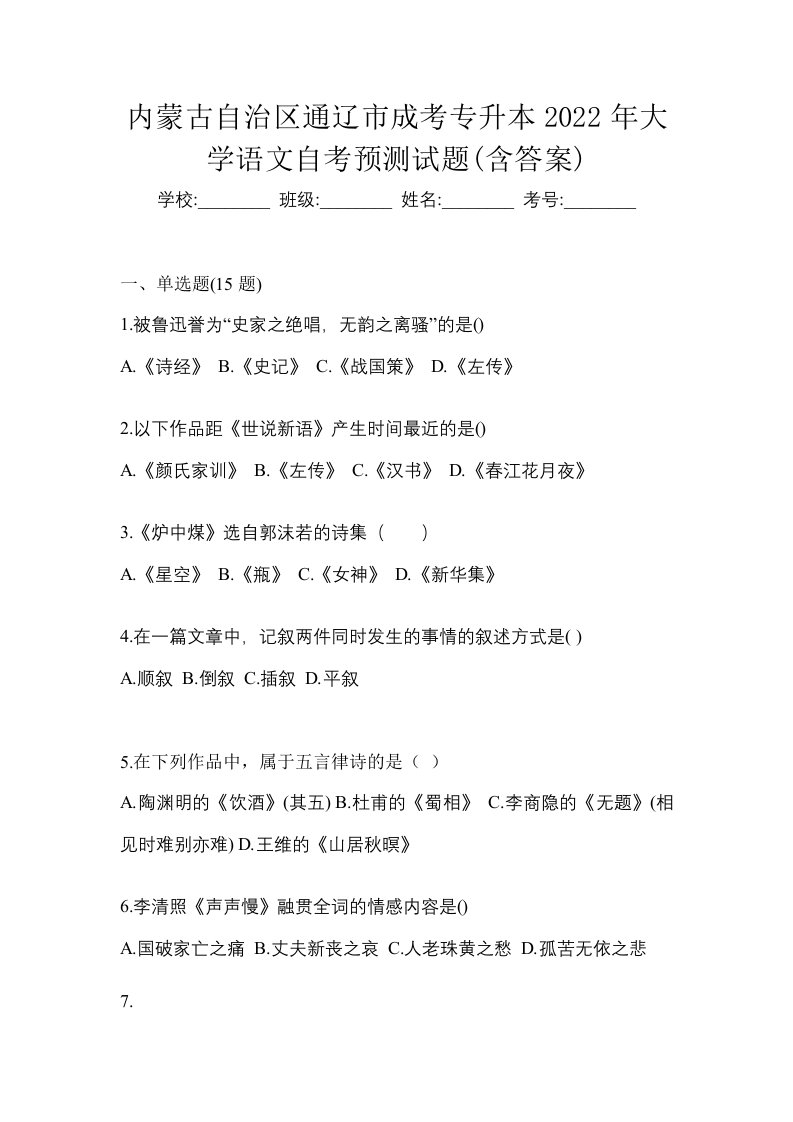 内蒙古自治区通辽市成考专升本 2022 年大学语文自考预测试题(含答案)

学校:________ 班级:________ 姓名:________ 考号:________

一、单选题(15 题)

1.被鲁迅誉为“史家之绝唱，无韵之离骚”的是()

A.《诗经》 B.《史记》 C.《战国策》 D.《左传》

2.以下作品距《世说新语》产生时间最近的是()

A.《颜氏家训》 B.《左传》 C.《汉书》 D.《春江花月夜》

3.《炉中煤》选自郭沫若的诗集（　　）

A.《星空》 B.《瓶》 C.《女神》 D.《新华集》

4.在一篇文章中，记叙两件同时发生的事情的叙述方式是( )

A.顺叙 B.倒叙 C.插叙 D.平叙

5.在下列作品中，属于五言律诗的是（ ）

A.陶渊明的《饮酒》(其五) B.杜甫的《蜀相》 C.李商隐的《无题》(相见时难别亦难) D.王维的《山居秋暝》

6.李清照《声声慢》融贯全词的情感内容是()

A.国破家亡之痛 B.丈夫新丧之哀 C.人老珠黄之愁 D.孤苦无依之悲

7.